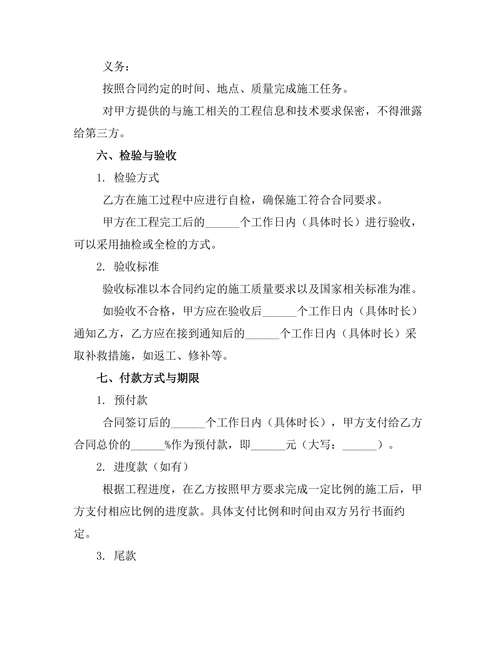 义务：

按照合同约定的时间、地点、质量完成施工任务。

对甲方提供的与施工相关的工程信息和技术要求保密，不得泄露给第三方。

六、检验与验收

1. 检验方式

乙方在施工过程中应进行自检，确保施工符合合同要求。

甲方在工程完工后的______个工作日内（具体时长）进行验收，可以采用抽检或全检的方式。

2. 验收标准

验收标准以本合同约定的施工质量要求以及国家相关标准为准。

如验收不合格，甲方应在验收后______个工作日内（具体时长）通知乙方，乙方应在接到通知后的______个工作日内（具体时长）采取补救措施，如返工、修补等。

七、付款方式与期限

1. 预付款

合同签订后的______个工作日内（具体时长），甲方支付给乙方合同总价的______%作为预付款，即______元（大写：______）。

2. 进度款（如有）

根据工程进度，在乙方按照甲方要求完成一定比例的施工后，甲方支付相应比例的进度款。具体支付比例和时间由双方另行书面约定。

3. 尾款